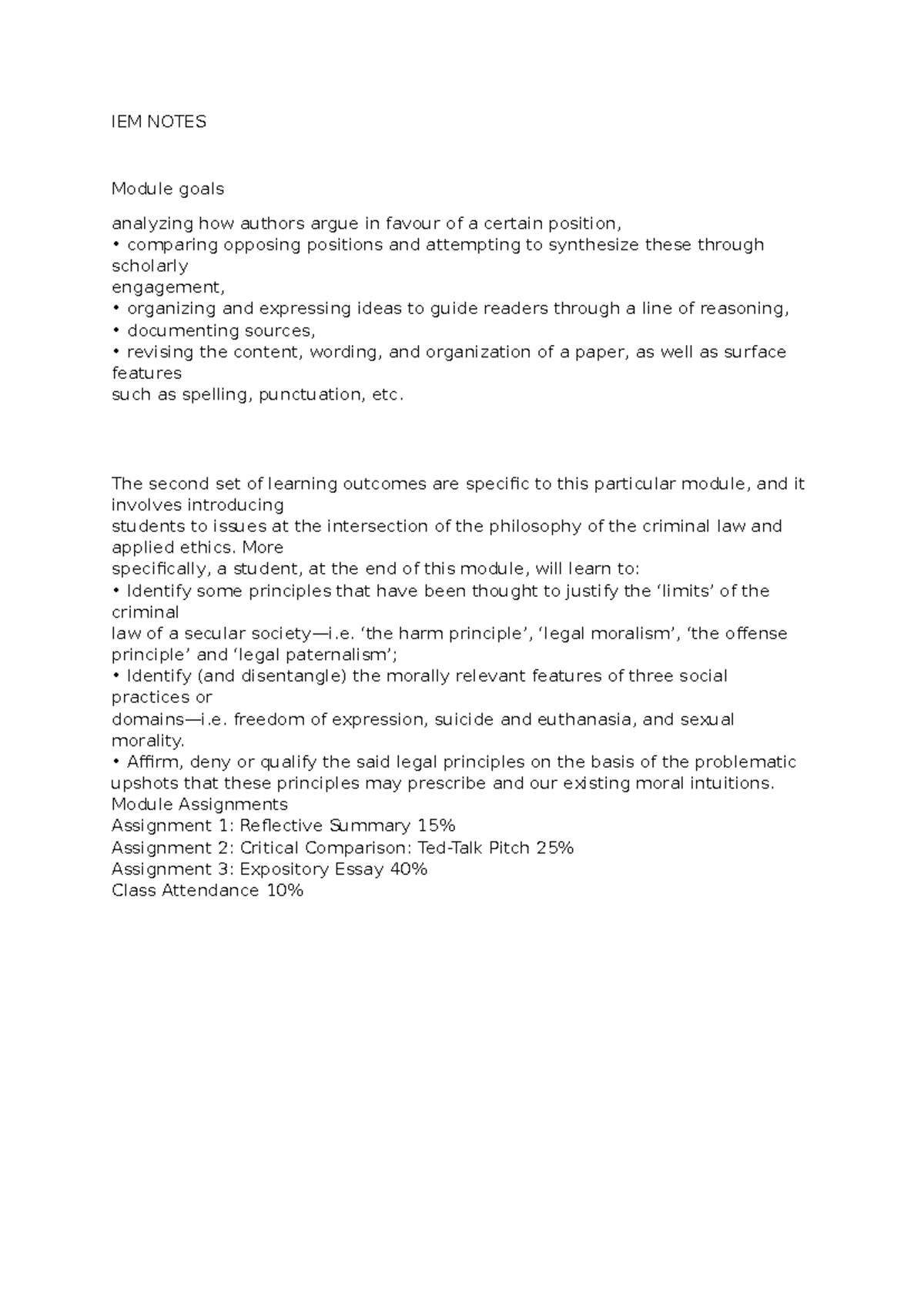 IEM NOTES

Module goals

analyzing how authors argue in favour of a certain position,
• comparing opposing positions and attempting to synthesize these through scholarly engagement,
• organizing and expressing ideas to guide readers through a line of reasoning,
• documenting sources,
• revising the content, wording, and organization of a paper, as well as surface features such as spelling, punctuation, etc.

The second set of learning outcomes are specific to this particular module, and it involves introducing students to issues at the intersection of the philosophy of the criminal law and applied ethics. More specifically, a student, at the end of this module, will learn to:
• Identify some principles that have been thought to justify the ‘limits’ of the criminal law of a secular society—i.e. ‘the harm principle’, ‘legal moralism’, ‘the offense principle’ and ‘legal paternalism’;
• Identify (and disentangle) the morally relevant features of three social practices or domains—i.e. freedom of expression, suicide and euthanasia, and sexual morality.
• Affirm, deny or qualify the said legal principles on the basis of the problematic upshots that these principles may prescribe and our existing moral intuitions.
Module Assignments
Assignment 1: Reflective Summary 15%
Assignment 2: Critical Comparison: Ted-Talk Pitch 25%
Assignment 3: Expository Essay 40%
Class Attendance 10%